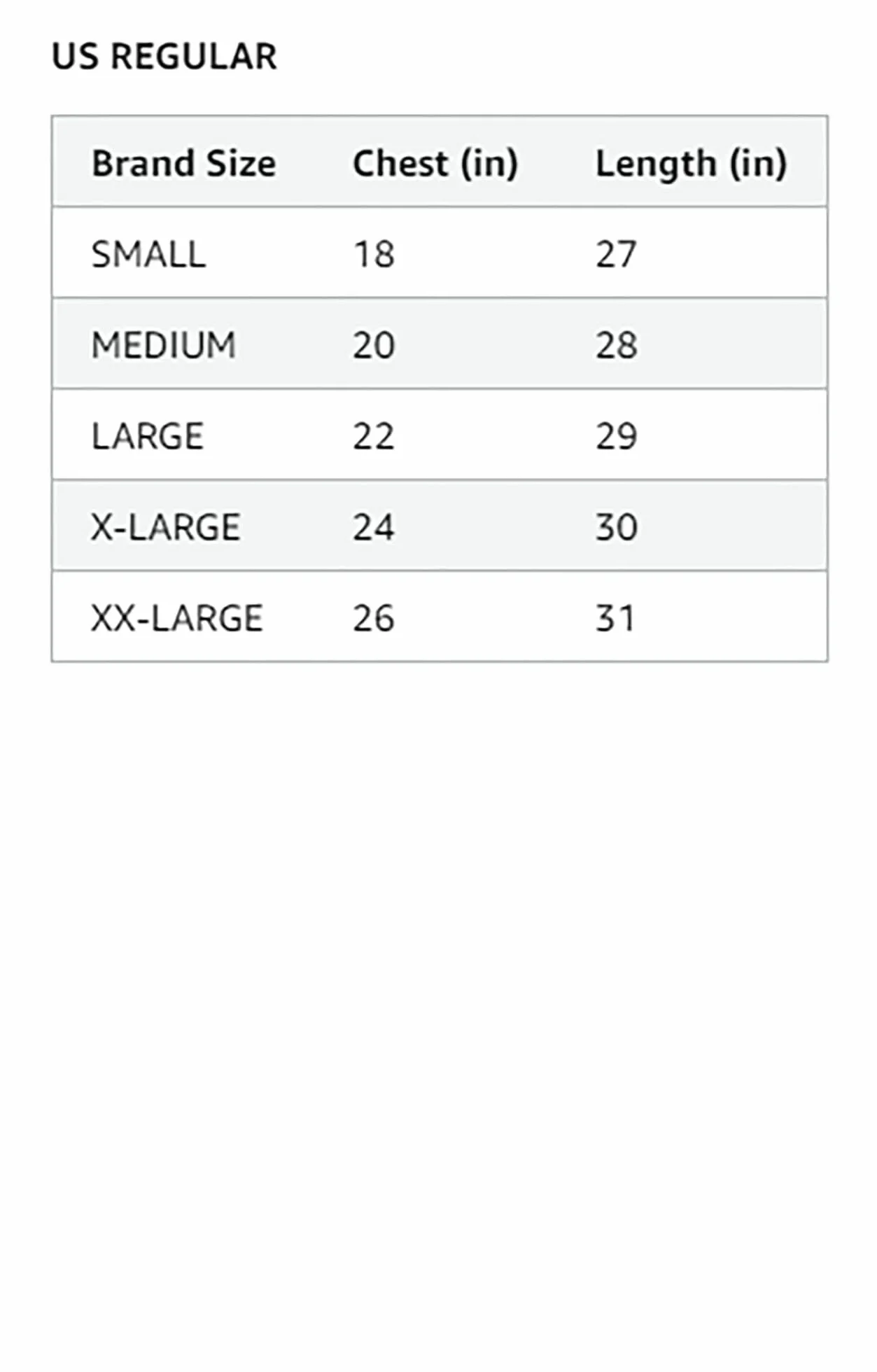 US REGULAR

| Brand Size | Chest (in) | Length (in) |
|---|---|---|
| SMALL | 18 | 27 |
| MEDIUM | 20 | 28 |
| LARGE | 22 | 29 |
| X-LARGE | 24 | 30 |
| XX-LARGE | 26 | 31 |